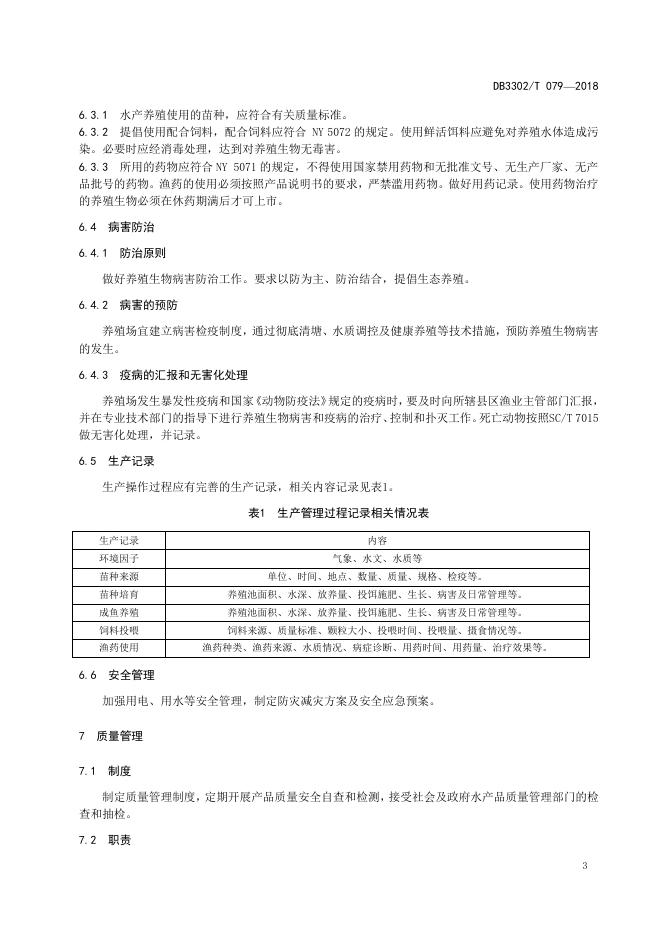 DB3302/T 079—2018

6.3.1 水产养殖使用的苗种，应符合有关质量标准。

6.3.2 提倡使用配合饲料，配合饲料应符合 NY 5072 的规定。使用鲜活饵料应避免对养殖水体造成污染。必要时应经消毒处理，达到对养殖生物无毒害。

6.3.3 所用的药物应符合 NY 5071 的规定，不得使用国家禁用药物和无批准文号、无生产厂家、无产品批号的药物。渔药的使用必须按照产品说明书的要求，严禁滥用药物。做好用药记录。使用药物治疗的养殖生物必须在休药期满后才可上市。

6.4 病害防治

6.4.1 防治原则

做好养殖生物病害防治工作。要求以防为主、防治结合，提倡生态养殖。

6.4.2 病害的预防

养殖场宜建立病害检疫制度，通过彻底清塘、水质调控及健康养殖等技术措施，预防养殖生物病害的发生。

6.4.3 疫病的汇报和无害化处理

养殖场发生暴发性疫病和国家《动物防疫法》规定的疫病时，要及时向所辖县区渔业主管部门汇报，并在专业技术部门的指导下进行养殖生物病害和疫病的治疗、控制和扑灭工作。死亡动物按照SC/T 7015做无害化处理，并记录。

6.5 生产记录

生产操作过程应有完善的生产记录，相关内容记录见表1。

表1 生产管理过程记录相关情况表

| 生产记录 | 内容 |
|---|---|
| 环境因子 | 气象、水文、水质等 |
| 苗种来源 | 单位、时间、地点、数量、质量、规格、检疫等。 |
| 苗种培育 | 养殖池面积、水深、放养量、投饵施肥、生长、病害及日常管理等。 |
| 成鱼养殖 | 养殖池面积、水深、放养量、投饵施肥、生长、病害及日常管理等。 |
| 饲料投喂 | 饲料来源、质量标准、颗粒大小、投喂时间、投喂量、摄食情况等。 |
| 渔药使用 | 渔药种类、渔药来源、水质情况、病症诊断、用药时间、用药量、治疗效果等。 |

6.6 安全管理

加强用电、用水等安全管理，制定防灾减灾方案及安全应急预案。

7 质量管理

7.1 制度

制定质量管理制度，定期开展产品质量安全自查和检测，接受社会及政府水产品质量管理部门的检查和抽检。

7.2 职责

3